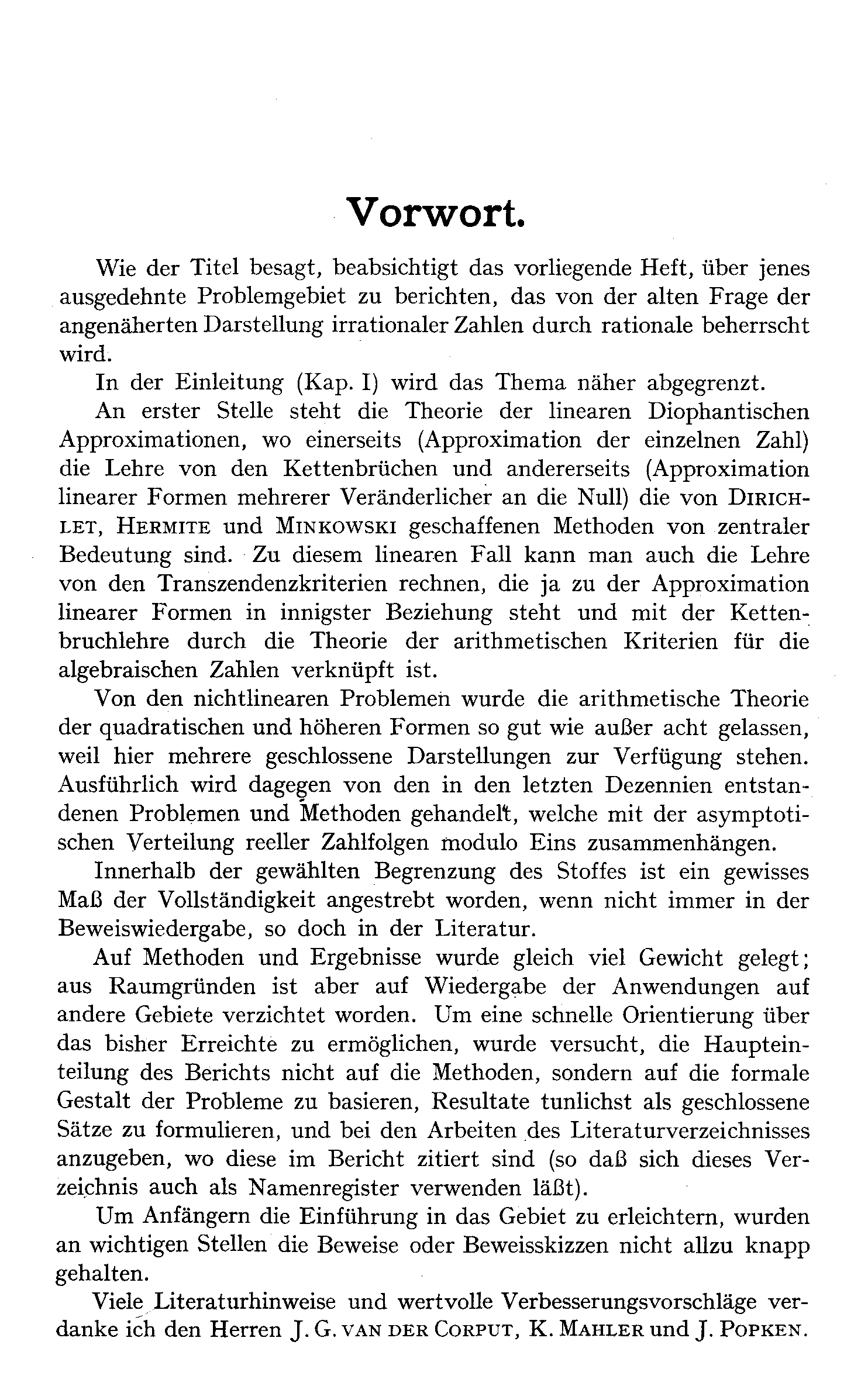 Vorwort.

Wie der Titel besagt, beabsichtigt das vorliegende Heft, über jenes ausgedehnte Problemgebiet zu berichten, das von der alten Frage der angenäherten Darstellung irrationaler Zahlen durch rationale beherrscht wird.

In der Einleitung (Kap. I) wird das Thema näher abgegrenzt.

An erster Stelle steht die Theorie der linearen Diophantischen Approximationen, wo einerseits (Approximation der einzelnen Zahl) die Lehre von den Kettenbrüchen und andererseits (Approximation linearer Formen mehrerer Veränderlicher an die Null) die von DIRICHLET, HERMITE und MINKOWSKI geschaffenen Methoden von zentraler Bedeutung sind. Zu diesem linearen Fall kann man auch die Lehre von den Transzendenzkriterien rechnen, die ja zu der Approximation linearer Formen in innigster Beziehung steht und mit der Kettenbruchlehre durch die Theorie der arithmetischen Kriterien für die algebraischen Zahlen verknüpft ist.

Von den nichtlinearen Problemen wurde die arithmetische Theorie der quadratischen und höheren Formen so gut wie außer acht gelassen, weil hier mehrere geschlossene Darstellungen zur Verfügung stehen. Ausführlich wird dagegen von den in den letzten Dezennien entstandenen Problemen und Methoden gehandelt, welche mit der asymptotischen Verteilung reeller Zahlfolgen modulo Eins zusammenhängen.

Innerhalb der gewählten Begrenzung des Stoffes ist ein gewisses Maß der Vollständigkeit angestrebt worden, wenn nicht immer in der Beweiswiedergabe, so doch in der Literatur.

Auf Methoden und Ergebnisse wurde gleich viel Gewicht gelegt; aus Raumgründen ist aber auf Wiedergabe der Anwendungen auf andere Gebiete verzichtet worden. Um eine schnelle Orientierung über das bisher Erreichte zu ermöglichen, wurde versucht, die Haupteinteilung des Berichts nicht auf die Methoden, sondern auf die formale Gestalt der Probleme zu basieren, Resultate tunlichst als geschlossene Sätze zu formulieren, und bei den Arbeiten des Literaturverzeichnisses anzugeben, wo diese im Bericht zitiert sind (so daß sich dieses Verzeichnis auch als Namenregister verwenden läßt).

Um Anfängern die Einführung in das Gebiet zu erleichtern, wurden an wichtigen Stellen die Beweise oder Beweisskizzen nicht allzu knapp gehalten.

Viele Literaturhinweise und wertvolle Verbesserungsvorschläge verdanke ich den Herren J. G. VAN DER CORPUT, K. MAHLER und J. POPKEN.